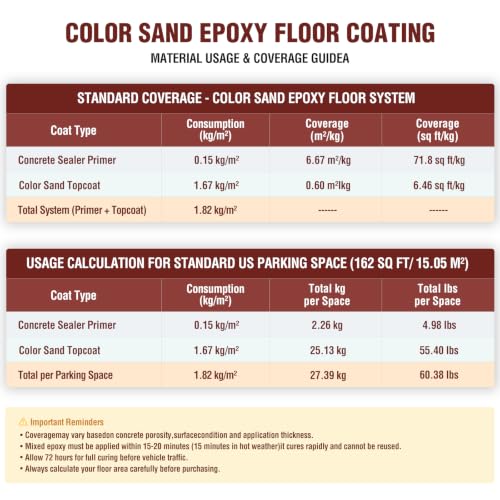 COLOR SAND EPOXY FLOOR COATING

MATERIAL USAGE & COVERAGE GUIDEA

STANDARD COVERAGE - COLOR SAND EPOXY FLOOR SYSTEM

| Coat Type | Consumption (kg/m²) | Coverage (m²/kg) | Coverage (sq ft/kg) |
|---|---|---|---|
| Concrete Sealer Primer | 0.15 kg/m² | 6.67 m²/kg | 71.8 sq ft/kg |
| Color Sand Topcoat | 1.67 kg/m² | 0.60 m²lkg | 6.46 sq ft/kg |
| Total System (Primer + Topcoat) | 1.82 kg/m² | ------ | ------ |

USAGE CALCULATION FOR STANDARD US PARKING SPACE (162 SQ FT/ 15.05 M²)

| Coat Type | Consumption (kg/m²) | Total kg per Space | Total lbs per Space |
|---|---|---|---|
| Concrete Sealer Primer | 0.15 kg/m² | 2.26 kg | 4.98 lbs |
| Color Sand Topcoat | 1.67 kg/m² | 25.13 kg | 55.40 lbs |
| Total per Parking Space | 1.82 kg/m² | 27.39 kg | 60.38 lbs |

⚠ Important Reminders
• Coveragemay vary basedon concrete porosity,surfacecondition and application thickness.
• Mixed epoxy must be applied within 15-20 minutes (15 minutes in hot weather)it cures rapidly and cannot be reused.
• Allow 72 hours for full curing before vehicle traffic.
• Always calculate your floor area carefully before purchasing.